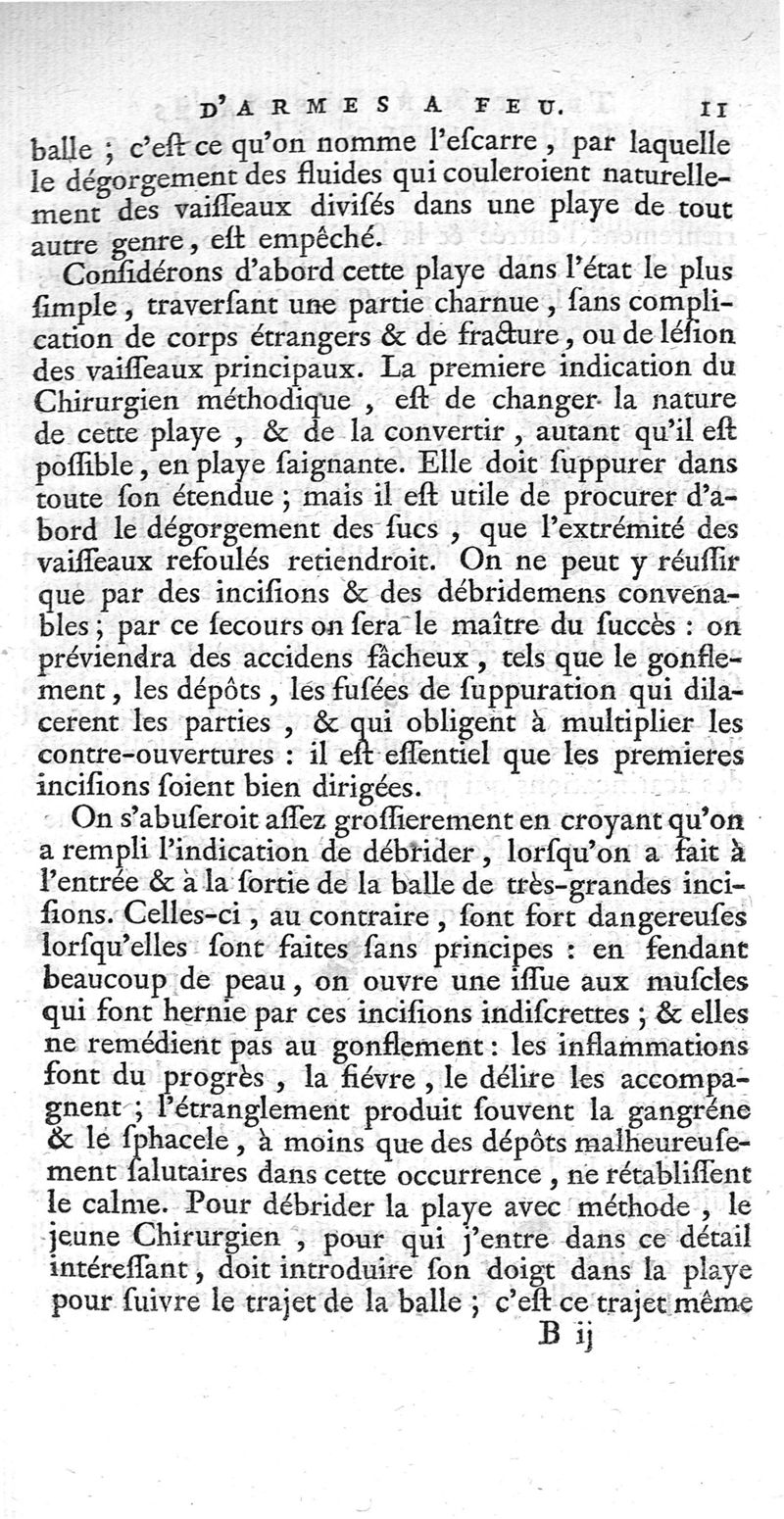 D'ARMES A FEU. 11

balle ; c'eſt ce qu'on nomme l'eſcarre, par laquelle le dégorgement des fluides qui couleroient naturellement des vaiſſeaux diviſés dans une playe de tout autre genre, eſt empêché.

Conſidérons d'abord cette playe dans l'état le plus ſimple, traverſant une partie charnue, ſans complication de corps étrangers & de fracture, ou de léſion des vaiſſeaux principaux. La premiere indication du Chirurgien méthodique, eſt de changer la nature de cette playe, & de la convertir, autant qu'il eſt poſſible, en playe ſaignante. Elle doit ſuppurer dans toute ſon étendue ; mais il eſt utile de procurer d'abord le dégorgement des ſucs, que l'extrémité des vaiſſeaux refoulés retiendroit. On ne peut y réuſſir que par des inciſions & des débridemens convenables ; par ce ſecours on ſera le maître du ſuccès : on préviendra des accidens fâcheux, tels que le gonflement, les dépôts, les fuſées de ſuppuration qui dilacerent les parties, & qui obligent à multiplier les contre-ouvertures : il eſt eſſentiel que les premieres inciſions ſoient bien dirigées.

On s'abuſeroit aſſez groſſierement en croyant qu'on a rempli l'indication de débrider, lorſqu'on a fait à l'entrée & à la ſortie de la balle de très-grandes inciſions. Celles-ci, au contraire, ſont fort dangereuſes lorſqu'elles ſont faites ſans principes : en fendant beaucoup de peau, on ouvre une iſſue aux muſcles qui font hernie par ces inciſions indiſcrettes ; & elles ne remédient pas au gonflement : les inflammations font du progrès, la fiévre, le délire les accompagnent ; l'étranglement produit ſouvent la gangréne & le ſphacele, à moins que des dépôts malheureuſement ſalutaires dans cette occurrence, ne rétabliſſent le calme. Pour débrider la playe avec méthode, le jeune Chirurgien, pour qui j'entre dans ce détail intéreſſant, doit introduire ſon doigt dans la playe pour ſuivre le trajet de la balle ; c'eſt ce trajet même

B ij